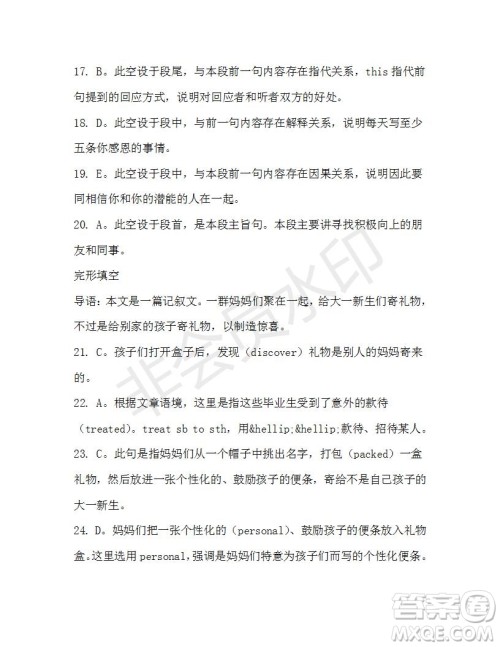 17. B。此空设于段尾，与本段前一句内容存在指代关系，this 指代前句提到的回应方式，说明对回应者和听者双方的好处。

18. D。此空设于段中，与前一句内容存在解释关系，说明每天写至少五条你感恩的事情。

19. E。此空设于段中，与本段前一句内容存在因果关系，说明因此要同相信你和你的潜能的人在一起。

20. A。此空设于段首，是本段主旨句。本段主要讲寻找积极向上的朋友和同事。

完形填空

导语：本文是一篇记叙文。一群妈妈们聚在一起，给大一新生们寄礼物，不过是给别家的孩子寄礼物，以制造惊喜。

21. C。孩子们打开盒子后，发现（discover）礼物是别人的妈妈寄来的。

22. A。根据文章语境，这里是指这些毕业生受到了意外的款待（treated）。treat sb to sth，用&hellip;&hellip;款待、招待某人。

23. C。此句是指妈妈们从一个帽子中挑出名字，打包（packed）一盒礼物，然后放进一张个性化的、鼓励孩子的便条，寄给不是自己孩子的大一新生。

24. D。妈妈们把一张个性化的（personal）、鼓励孩子的便条放入礼物盒。这里选用 personal，强调是妈妈们特意为孩子们而写的个性化便条。

非会员水印

答案圈
MXQE.COM